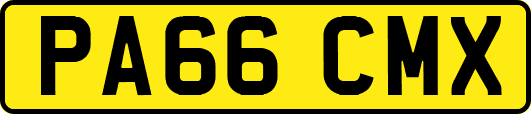 PA66 CMX